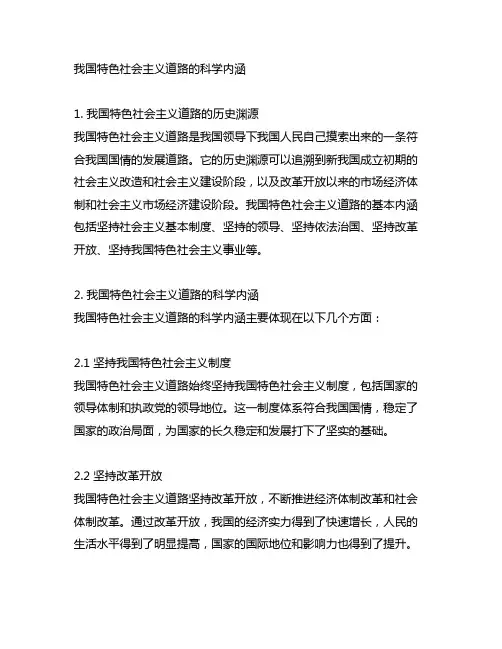 我国特色社会主义道路的科学内涵

1. 我国特色社会主义道路的历史渊源
我国特色社会主义道路是我国领导下我国人民自己摸索出来的一条符合我国国情的发展道路。它的历史渊源可以追溯到新我国成立初期的社会主义改造和社会主义建设阶段，以及改革开放以来的市场经济体制和社会主义市场经济建设阶段。我国特色社会主义道路的基本内涵包括坚持社会主义基本制度、坚持的领导、坚持依法治国、坚持改革开放、坚持我国特色社会主义事业等。

2. 我国特色社会主义道路的科学内涵
我国特色社会主义道路的科学内涵主要体现在以下几个方面：

2.1 坚持我国特色社会主义制度
我国特色社会主义道路始终坚持我国特色社会主义制度，包括国家的领导体制和执政党的领导地位。这一制度体系符合我国国情，稳定了国家的政治局面，为国家的长久稳定和发展打下了坚实的基础。

2.2 坚持改革开放
我国特色社会主义道路坚持改革开放，不断推进经济体制改革和社会体制改革。通过改革开放，我国的经济实力得到了快速增长，人民的生活水平得到了明显提高，国家的国际地位和影响力也得到了提升。